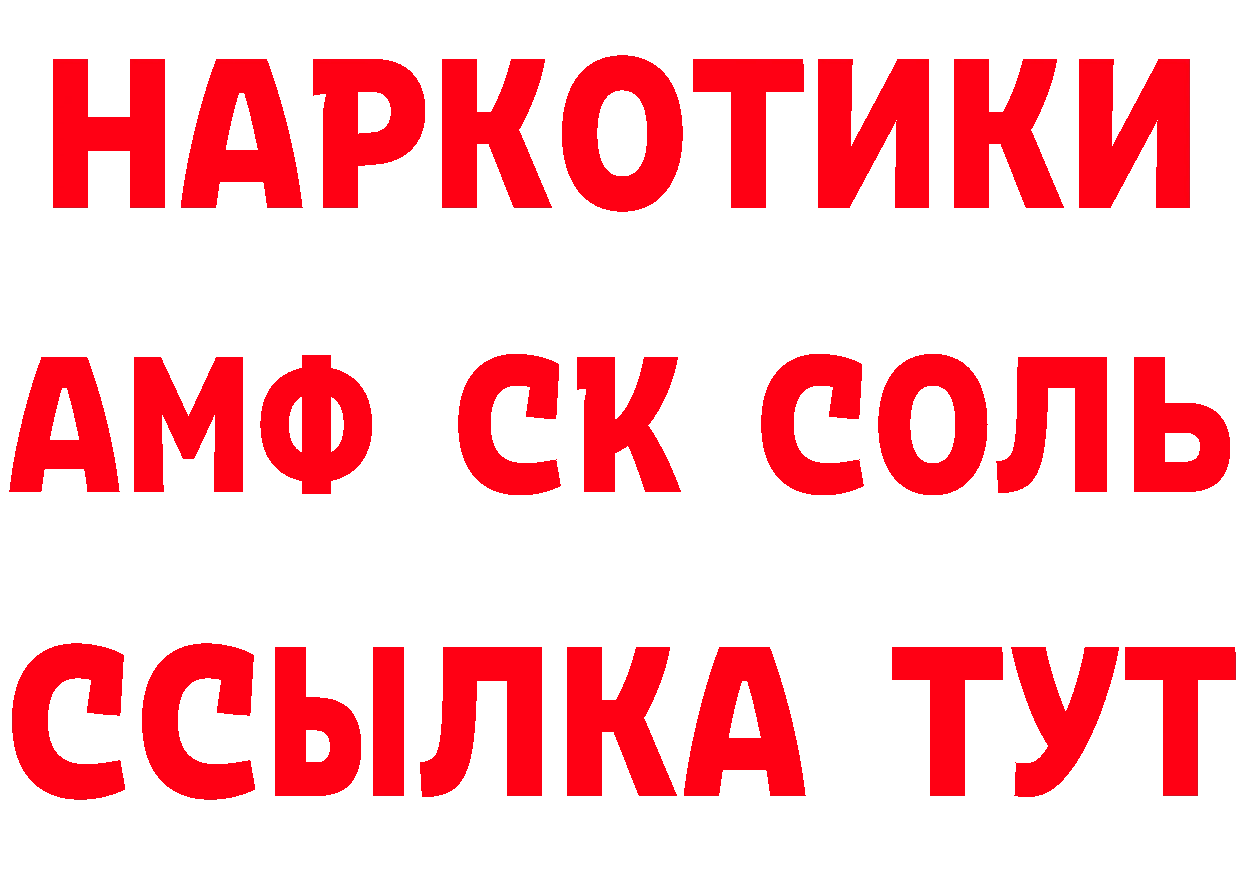 НАРКОТИКИ

АМФ СК СОЛЬ

ССЫЛКА ТУТ